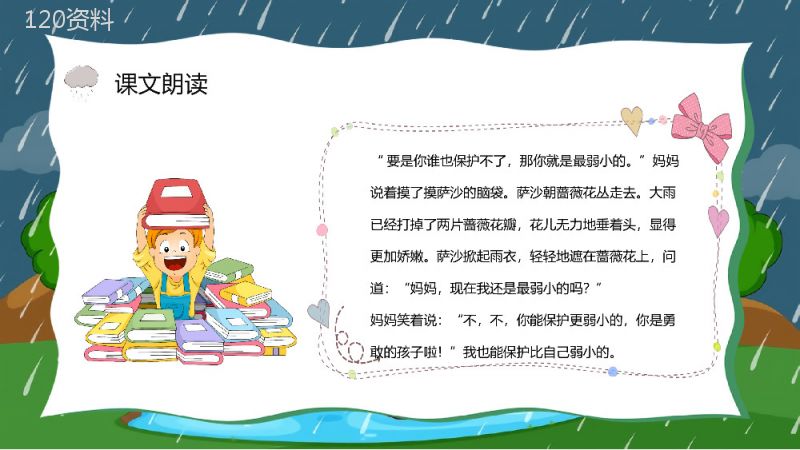 120资料

课文朗读

“要是你谁也保护不了，那你就是最弱小的。”妈妈说着摸了摸萨沙的脑袋。萨沙朝蔷薇花丛走去。大雨已经打掉了两片蔷薇花瓣，花儿无力地垂着头，显得更加娇嫩。萨沙掀起雨衣，轻轻地遮在蔷薇花上，问道：“妈妈，现在我还是最弱小的吗？”

妈妈笑着说：“不，不，你能保护更弱小的，你是勇敢的孩子啦！”我也能保护比自己弱小的。